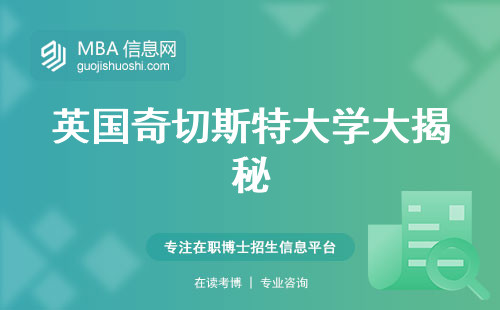 MBA 信息网
guojishuoshi.com

英国奇切斯特大学大揭秘

专注在职博士招生信息平台

在读考博 | 专业咨询